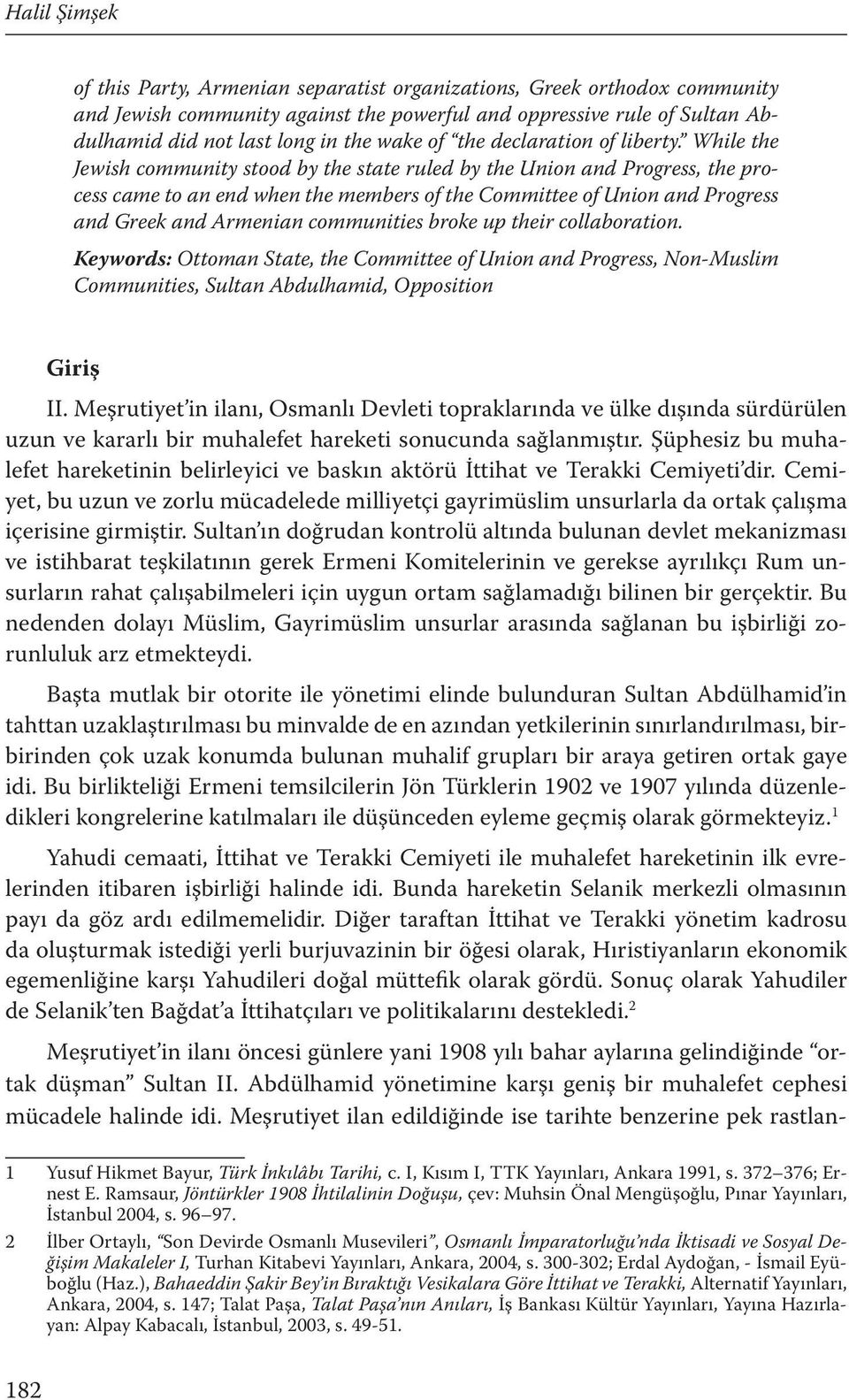 Halil Şimşek

of this Party, Armenian separatist organizations, Greek orthodox community and Jewish community against the powerful and oppressive rule of Sultan Abdulhamid did not last long in the wake of "the declaration of liberty." While the Jewish community stood by the state ruled by the Union and Progress, the process came to an end when the members of the Committee of Union and Progress and Greek and Armenian communities broke up their collaboration.

Keywords: Ottoman State, the Committee of Union and Progress, Non-Muslim Communities, Sultan Abdulhamid, Opposition

Giriş

II. Meşrutiyet'in ilanı, Osmanlı Devleti topraklarında ve ülke dışında sürdürülen uzun ve kararlı bir muhalefet hareketi sonucunda sağlanmıştır. Şüphesiz bu muhalefet hareketinin belirleyici ve baskın aktörü İttihat ve Terakki Cemiyeti'dir. Cemiyet, bu uzun ve zorlu mücadelede milliyetçi gayrimüslim unsurlarla da ortak çalışma içerisine girmiştir. Sultan'ın doğrudan kontrolü altında bulunan devlet mekanizması ve istihbarat teşkilatının gerek Ermeni Komitelerinin ve gerekse ayrılıkçı Rum unsurların rahat çalışabilmeleri için uygun ortam sağlamadığı bilinen bir gerçektir. Bu nedenden dolayı Müslim, Gayrimüslim unsurlar arasında sağlanan bu işbirliği zorunluluk arz etmekteydi.

Başta mutlak bir otorite ile yönetimi elinde bulunduran Sultan Abdülhamid'in tahttan uzaklaştırılması bu minvalde de en azından yetkilerinin sınırlandırılması, birbirinden çok uzak konumda bulunan muhalif grupları bir araya getiren ortak gaye idi. Bu birlikteliği Ermeni temsilcilerin Jön Türklerin 1902 ve 1907 yılında düzenledikleri kongrelerine katılmaları ile düşünceden eyleme geçmiş olarak görmekteyiz.$^1$

Yahudi cemaati, İttihat ve Terakki Cemiyeti ile muhalefet hareketinin ilk evrelerinden itibaren işbirliği halinde idi. Bunda hareketin Selanik merkezli olmasının payı da göz ardı edilmemelidir. Diğer taraftan İttihat ve Terakki yönetim kadrosu da oluşturmak istediği yerli burjuvazinin bir öğesi olarak, Hıristiyanların ekonomik egemenliğine karşı Yahudileri doğal müttefik olarak gördü. Sonuç olarak Yahudiler de Selanik'ten Bağdat'a İttihatçıları ve politikalarını destekledi.$^2$

Meşrutiyet'in ilanı öncesi günlere yani 1908 yılı bahar aylarına gelindiğinde "ortak düşman" Sultan II. Abdülhamid yönetimine karşı geniş bir muhalefet cephesi mücadele halinde idi. Meşrutiyet ilan edildiğinde ise tarihte benzerine pek rastlan-

1 Yusuf Hikmet Bayur, Türk İnkılâbı Tarihi, c. I, Kısım I, TTK Yayınları, Ankara 1991, s. 372–376; Ernest E. Ramsaur, Jöntürkler 1908 İhtilalinin Doğuşu, çev: Muhsin Önal Mengüşoğlu, Pınar Yayınları, İstanbul 2004, s. 96–97.

2 İlber Ortaylı, "Son Devirde Osmanlı Musevileri", Osmanlı İmparatorluğu'nda İktisadi ve Sosyal Değişim Makaleler I, Turhan Kitabevi Yayınları, Ankara, 2004, s. 300-302; Erdal Aydoğan, - İsmail Eyüboğlu (Haz.), Bahaeddin Şakir Bey'in Bıraktığı Vesikalara Göre İttihat ve Terakki, Alternatif Yayınları, Ankara, 2004, s. 147; Talat Paşa, Talat Paşa'nın Anıları, İş Bankası Kültür Yayınları, Yayına Hazırlayan: Alpay Kabacalı, İstanbul, 2003, s. 49-51.

182